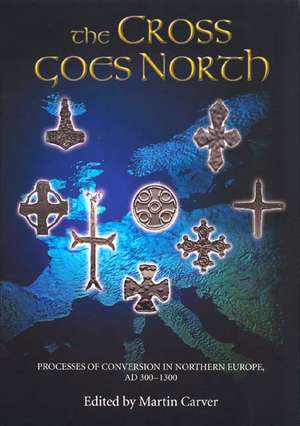 the CROSS GOES NORTH

PROCESSES OF CONVERSION IN NORTHERN EUROPE, AD 300–1300

Edited by Martin Carver